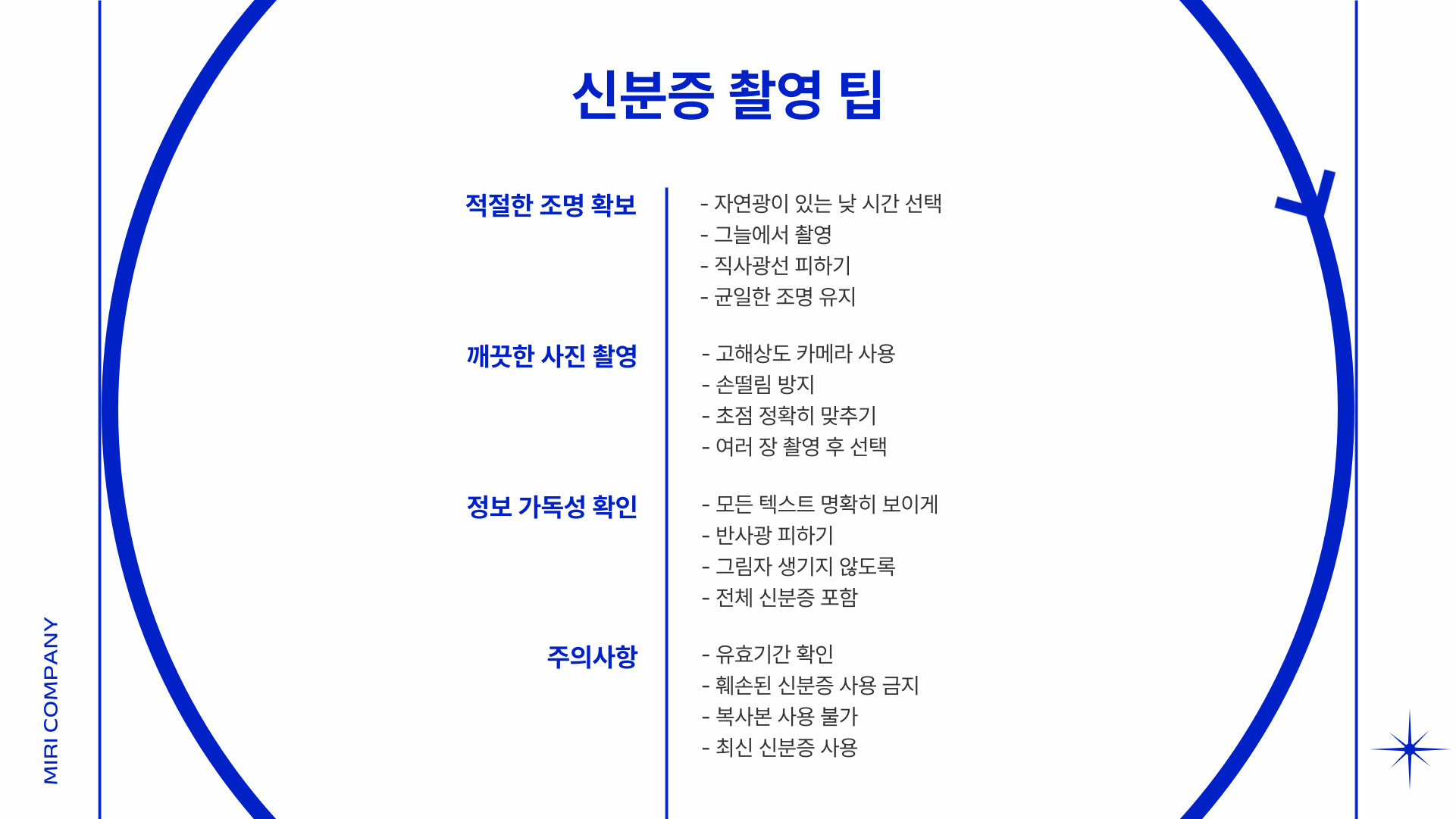 MIRI COMPANY

신분증 촬영 팁

적절한 조명 확보

- 자연광이 있는 낮 시간 선택
- 그늘에서 촬영
- 직사광선 피하기
- 균일한 조명 유지

깨끗한 사진 촬영

- 고해상도 카메라 사용
- 손떨림 방지
- 초점 정확히 맞추기
- 여러 장 촬영 후 선택

정보 가독성 확인

- 모든 텍스트 명확히 보이게
- 반사광 피하기
- 그림자 생기지 않도록
- 전체 신분증 포함

주의사항

- 유효기간 확인
- 훼손된 신분증 사용 금지
- 복사본 사용 불가
- 최신 신분증 사용